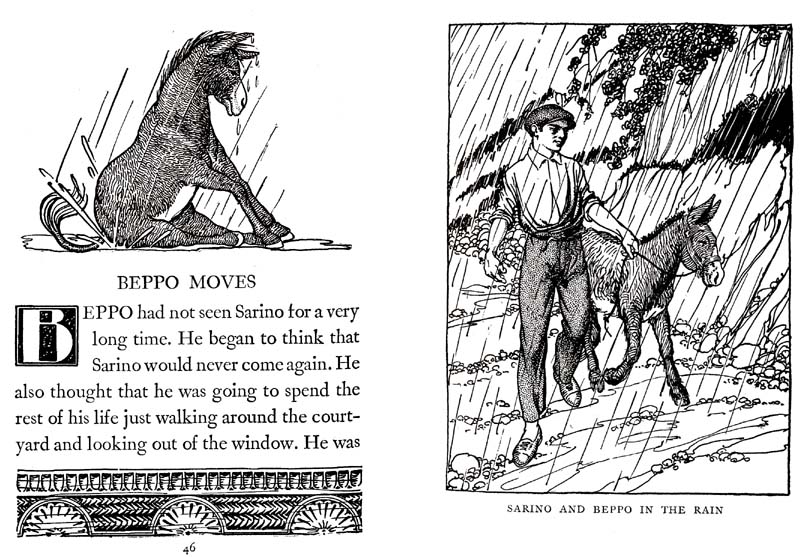 BEPPO MOVES

BEPPO had not seen Sarino for a very long time. He began to think that Sarino would never come again. He also thought that he was going to spend the rest of his life just walking around the courtyard and looking out of the window. He was

46

SARINO AND BEPPO IN THE RAIN